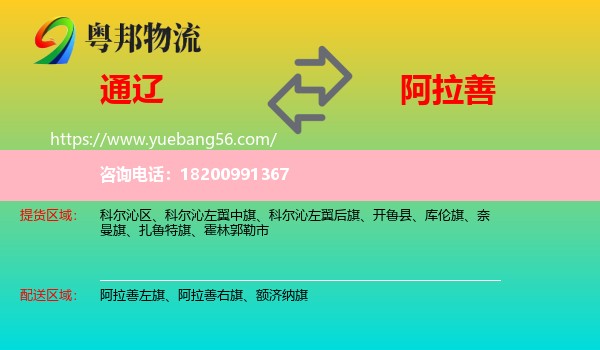 粤邦物流

通辽

阿拉善

https://www.yuebang56.com/

咨询电话：18200991367

提货区域：科尔沁区、科尔沁左翼中旗、科尔沁左翼后旗、开鲁县、库伦旗、奈曼旗、扎鲁特旗、霍林郭勒市

配送区域：阿拉善左旗、阿拉善右旗、额济纳旗